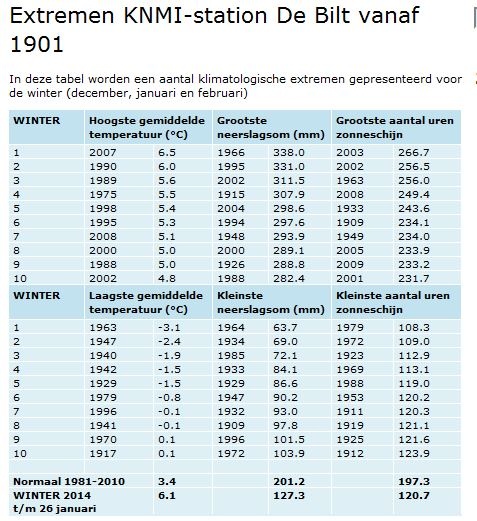 Extremen KNMI-station De Bilt vanaf 1901

In deze tabel worden een aantal klimatologische extremen gepresenteerd voor de winter (december, januari en februari)

| WINTER | Hoogste gemiddelde temperatuur (°C) | | Grootste neerslagsom (mm) | | Grootste aantal uren zonneschijn | |
|---|---|---|---|---|---|---|
| 1 | 2007 | 6.5 | 1966 | 338.0 | 2003 | 266.7 |
| 2 | 1990 | 6.0 | 1995 | 331.0 | 2002 | 256.5 |
| 3 | 1989 | 5.6 | 2002 | 311.5 | 1963 | 256.0 |
| 4 | 1975 | 5.5 | 1915 | 307.9 | 2008 | 249.4 |
| 5 | 1998 | 5.4 | 2004 | 298.6 | 1933 | 243.6 |
| 6 | 1995 | 5.3 | 1994 | 297.6 | 1909 | 234.1 |
| 7 | 2008 | 5.1 | 1948 | 293.9 | 1949 | 234.0 |
| 8 | 2000 | 5.0 | 2000 | 289.1 | 2005 | 233.9 |
| 9 | 1988 | 5.0 | 1926 | 288.8 | 2009 | 233.2 |
| 10 | 2002 | 4.8 | 1988 | 282.4 | 2001 | 231.7 |
| WINTER | Laagste gemiddelde temperatuur (°C) | | Kleinste neerslagsom (mm) | | Kleinste aantal uren zonneschijn | |
| 1 | 1963 | -3.1 | 1964 | 63.7 | 1979 | 108.3 |
| 2 | 1947 | -2.4 | 1934 | 69.0 | 1972 | 109.0 |
| 3 | 1940 | -1.9 | 1985 | 72.1 | 1923 | 112.9 |
| 4 | 1942 | -1.5 | 1933 | 84.1 | 1969 | 113.1 |
| 5 | 1929 | -1.5 | 1929 | 86.6 | 1988 | 119.0 |
| 6 | 1979 | -0.8 | 1947 | 90.2 | 1953 | 120.2 |
| 7 | 1996 | -0.1 | 1932 | 93.0 | 1911 | 120.3 |
| 8 | 1941 | -0.1 | 1909 | 97.8 | 1919 | 121.1 |
| 9 | 1970 | 0.1 | 1996 | 101.5 | 1925 | 121.6 |
| 10 | 1917 | 0.1 | 1972 | 103.9 | 1912 | 123.9 |
| | | | | | | |
| Normaal 1981-2010 | | 3.4 | | 201.2 | | 197.3 |
| WINTER 2014 t/m 26 januari | | 6.1 | | 127.3 | | 120.7 |